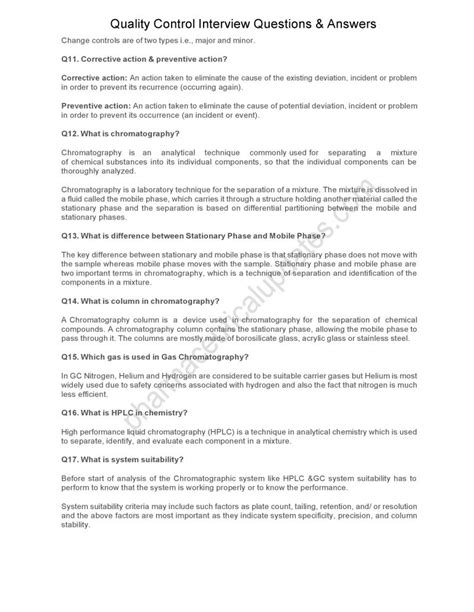 Quality Control Interview Questions & Answers

Change controls are of two types i.e., major and minor.

Q11. Corrective action & preventive action?

Corrective action: An action taken to eliminate the cause of the existing deviation, incident or problem in order to prevent its recurrence (occurring again).

Preventive action: An action taken to eliminate the cause of potential deviation, incident or problem in order to prevent its occurrence (an incident or event).

Q12. What is chromatography?

Chromatography is an analytical technique commonly used for separating a mixture of chemical substances into its individual components, so that the individual components can be thoroughly analyzed.

Chromatography is a laboratory technique for the separation of a mixture. The mixture is dissolved in a fluid called the mobile phase, which carries it through a structure holding another material called the stationary phase and the separation is based on differential partitioning between the mobile and stationary phases.

Q13. What is difference between Stationary Phase and Mobile Phase?

The key difference between stationary and mobile phase is that stationary phase does not move with the sample whereas mobile phase moves with the sample. Stationary phase and mobile phase are two important terms in chromatography, which is a technique of separation and identification of the components in a mixture.

Q14. What is column in chromatography?

A Chromatography column is a device used in chromatography for the separation of chemical compounds. A chromatography column contains the stationary phase, allowing the mobile phase to pass through it. The columns are mostly made of borosilicate glass, acrylic glass or stainless steel.

Q15. Which gas is used in Gas Chromatography?

In GC Nitrogen, Helium and Hydrogen are considered to be suitable carrier gases but Helium is most widely used due to safety concerns associated with hydrogen and also the fact that nitrogen is much less efficient.

Q16. What is HPLC in chemistry?

High performance liquid chromatography (HPLC) is a technique in analytical chemistry which is used to separate, identify, and evaluate each component in a mixture.

Q17. What is system suitability?

Before start of analysis of the Chromatographic system like HPLC &GC system suitability has to perform to know that the system is working properly or to know the performance.

System suitability criteria may include such factors as plate count, tailing, retention, and/ or resolution and the above factors are most important as they indicate system specificity, precision, and column stability.

pharmaceuticalupdates.com